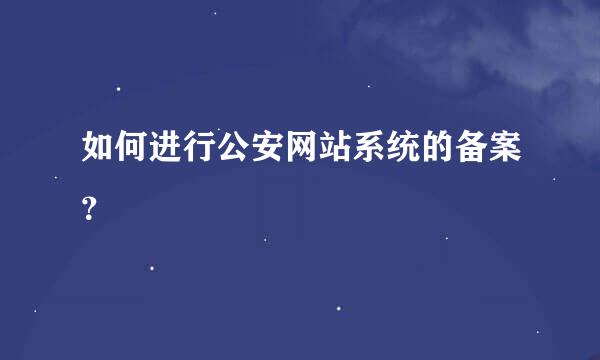 如何进行公安网站系统的备案？